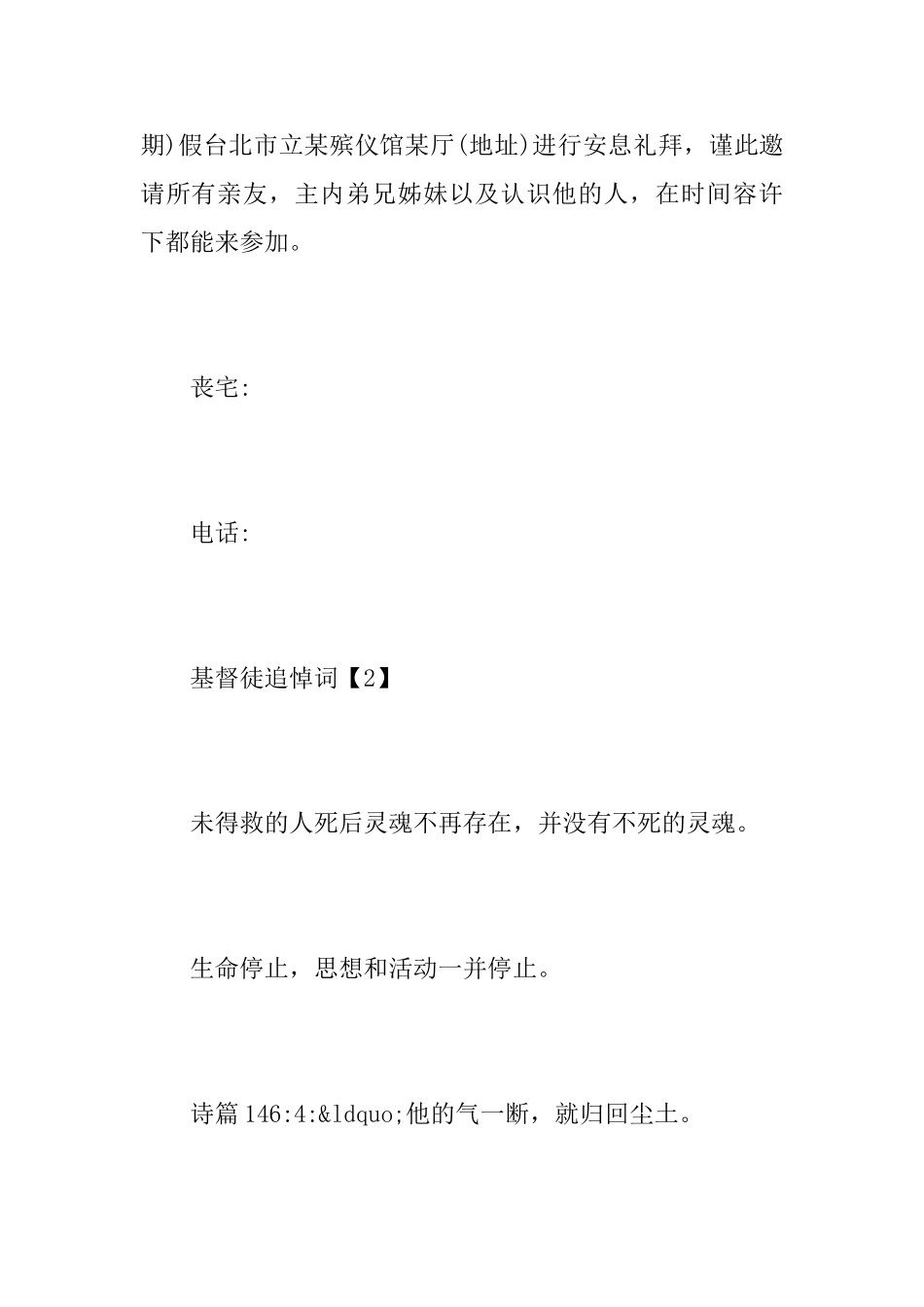 期)假台北市立某殡仪馆某厅(地址)进行安息礼拜，谨此邀请所有亲友，主内弟兄姊妹以及认识他的人，在时间容许下都能来参加。

丧宅:

电话:

基督徒追悼词【2】

未得救的人死后灵魂不再存在，并没有不死的灵魂。

生命停止，思想和活动一并停止。

诗篇146:4:&ldquo;他的气一断，就归回尘土。